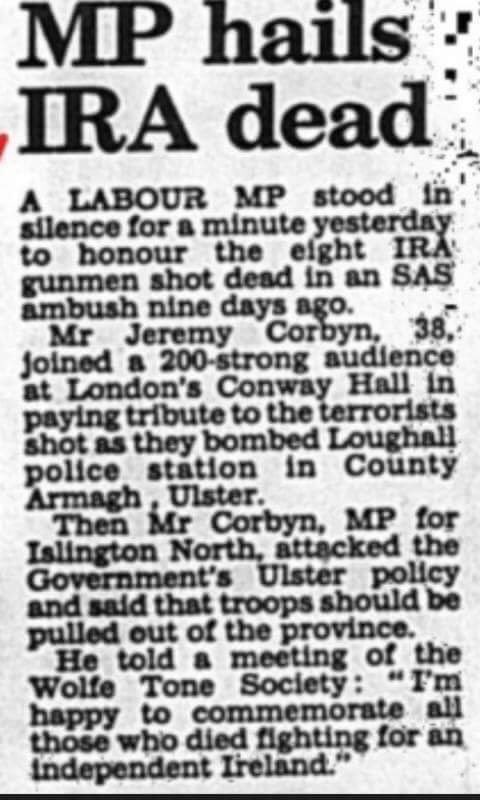 MP hails IRA dead

A LABOUR MP stood in silence for a minute yesterday to honour the eight IRA gunmen shot dead in an SAS ambush nine days ago.

Mr Jeremy Corbyn, 38, joined a 200-strong audience at London's Conway Hall in paying tribute to the terrorists shot as they bombed Loughall police station in County Armagh, Ulster.

Then Mr Corbyn, MP for Islington North, attacked the Government's Ulster policy and said that troops should be pulled out of the province.

He told a meeting of the Wolfe Tone Society: "I'm happy to commemorate all those who died fighting for an independent Ireland."